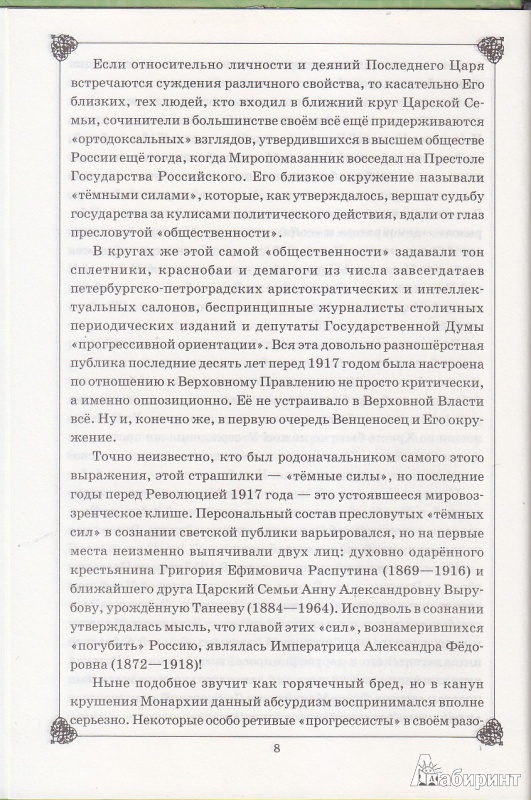 Если относительно личности и деяний Последнего Царя встречаются суждения различного свойства, то касательно Его близких, тех людей, кто входил в ближний круг Царской Семьи, сочинители в большинстве своём всё ещё придерживаются «ортодоксальных» взглядов, утвердившихся в высшем обществе России ещё тогда, когда Миропомазанник восседал на Престоле Государства Российского. Его близкое окружение называли «тёмными силами», которые, как утверждалось, вершат судьбу государства за кулисами политического действия, вдали от глаз пресловутой «общественности».

В кругах же этой самой «общественности» задавали тон сплетники, краснобаи и демагоги из числа завсегдатаев петербургско-петроградских аристократических и интеллектуальных салонов, беспринципные журналисты столичных периодических изданий и депутаты Государственной Думы «прогрессивной ориентации». Вся эта довольно разношёрстная публика последние десять лет перед 1917 годом была настроена по отношению к Верховному Правлению не просто критически, а именно оппозиционно. Её не устраивало в Верховной Власти всё. Ну и, конечно же, в первую очередь Венценосец и Его окружение.

Точно неизвестно, кто был родоначальником самого этого выражения, этой страшилки — «тёмные силы», но последние годы перед Революцией 1917 года — это устоявшееся мировоззренческое клише. Персональный состав пресловутых «тёмных сил» в сознании светской публики варьировался, но на первые места неизменно выпячивали двух лиц: духовно одарённого крестьянина Григория Ефимовича Распутина (1869—1916) и ближайшего друга Царский Семьи Анну Александровну Вырубову, урождённую Танееву (1884—1964). Исподволь в сознании утверждалась мысль, что главой этих «сил», вознамерившихся «погубить» Россию, являлась Императрица Александра Фёдоровна (1872—1918)!

Ныне подобное звучит как горячечный бред, но в канун крушения Монархии данный абсурдизм воспринимался вполне серьезно. Некоторые особо ретивые «прогрессисты» в своём разо-

8

Лабиринт